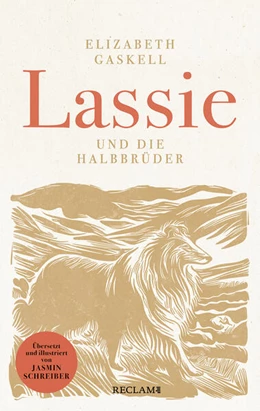 ELIZABETH GASKELL

Lassie

UND DIE HALBBRÜDER

Übersetzt und illustriert von JASMIN SCHREIBER

RECLAM